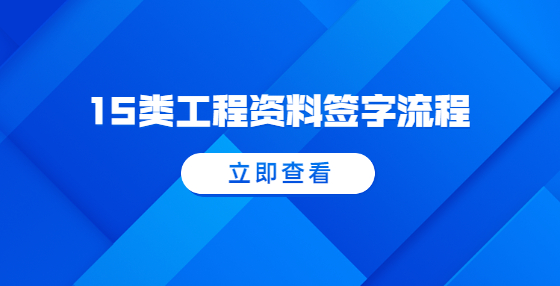 15类工程资料签字流程

立即查看